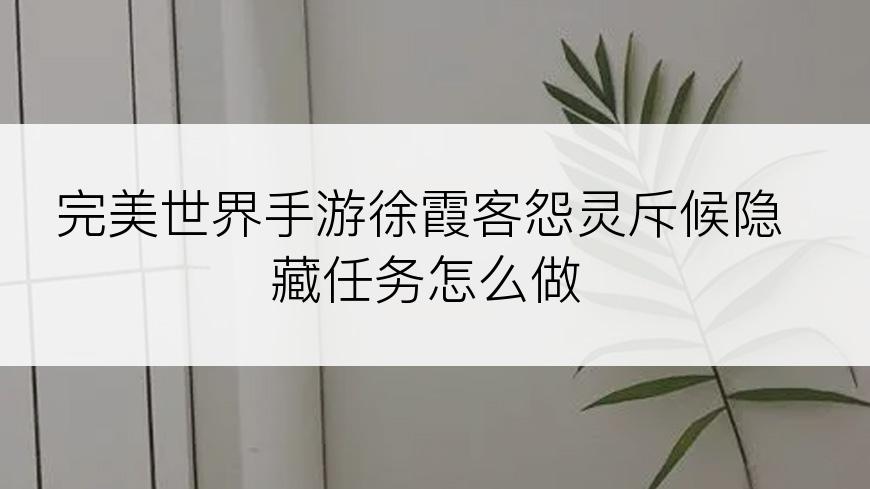 完美世界手游徐霞客怨灵斥候隐藏任务怎么做